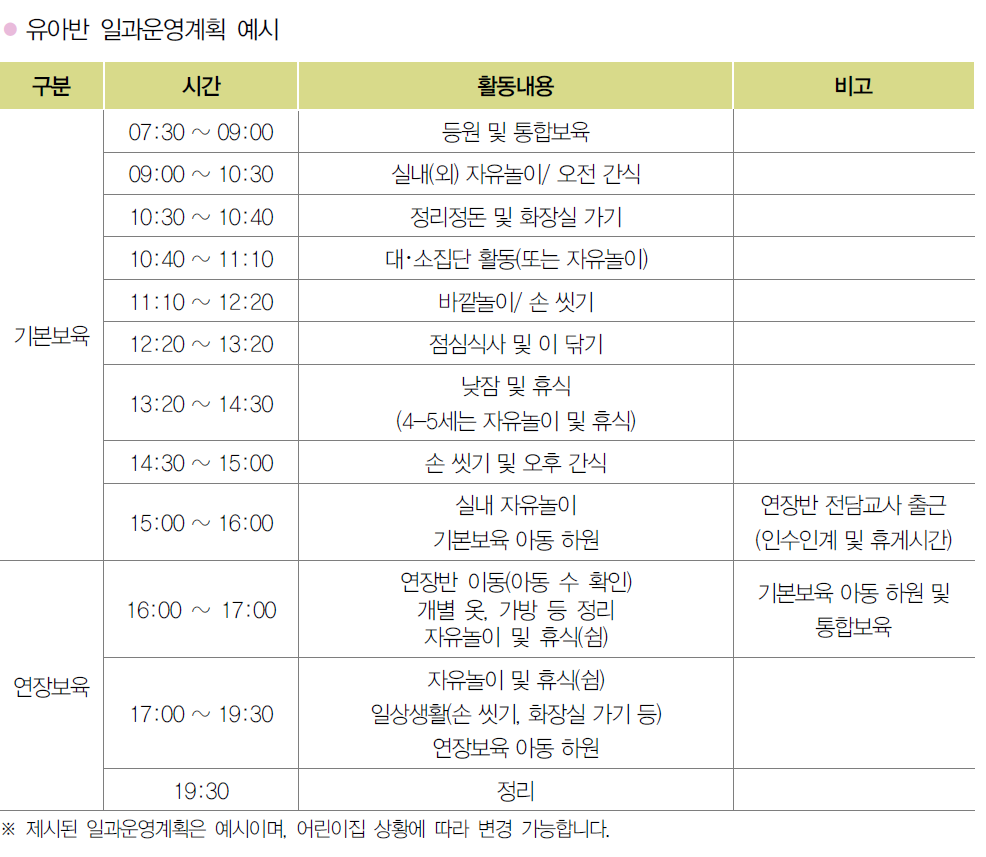 • 유아반 일과운영계획 예시

| 구분 | 시간 | 활동내용 | 비고 |
|---|---|---|---|
| 기본보육 | 07:30 ~ 09:00 | 등원 및 통합보육 | |
| | 09:00 ~ 10:30 | 실내(외) 자유놀이/ 오전 간식 | |
| | 10:30 ~ 10:40 | 정리정돈 및 화장실 가기 | |
| | 10:40 ~ 11:10 | 대·소집단 활동(또는 자유놀이) | |
| | 11:10 ~ 12:20 | 바깥놀이/ 손 씻기 | |
| | 12:20 ~ 13:20 | 점심식사 및 이 닦기 | |
| | 13:20 ~ 14:30 | 낮잠 및 휴식 (4-5세는 자유놀이 및 휴식) | |
| | 14:30 ~ 15:00 | 손 씻기 및 오후 간식 | |
| | 15:00 ~ 16:00 | 실내 자유놀이 기본보육 아동 하원 | 연장반 전담교사 출근 (인수인계 및 휴게시간) |
| 연장보육 | 16:00 ~ 17:00 | 연장반 이동(아동 수 확인) 개별 옷, 가방 등 정리 자유놀이 및 휴식(쉼) | 기본보육 아동 하원 및 통합보육 |
| | 17:00 ~ 19:30 | 자유놀이 및 휴식(쉼) 일상생활(손 씻기, 화장실 가기 등) 연장보육 아동 하원 | |
| | 19:30 | 정리 | |

※ 제시된 일과운영계획은 예시이며, 어린이집 상황에 따라 변경 가능합니다.